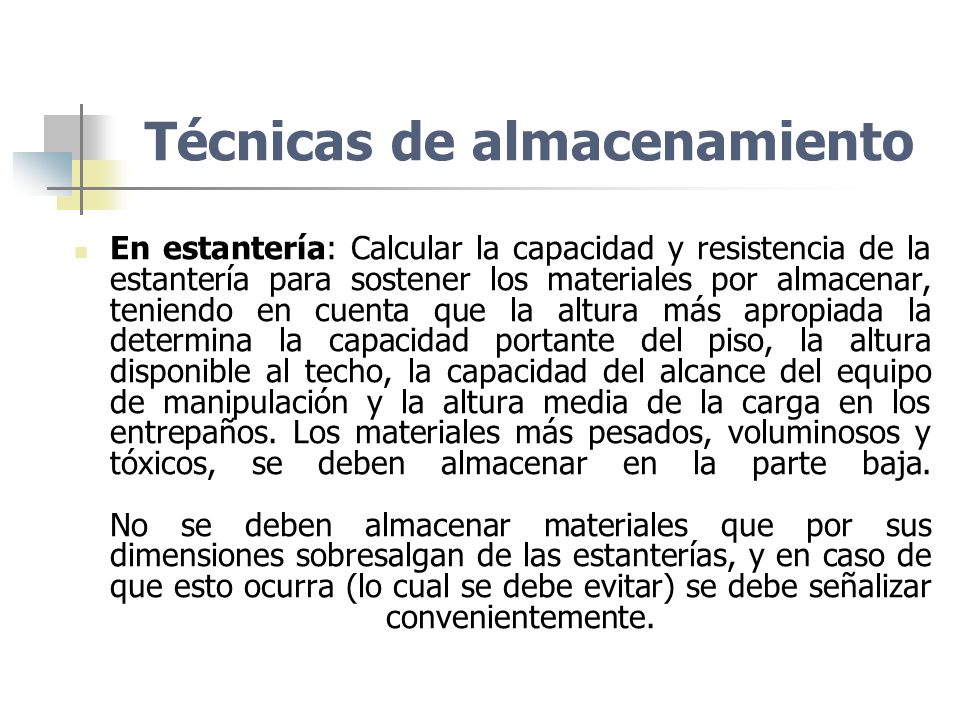 Técnicas de almacenamiento

En estantería: Calcular la capacidad y resistencia de la estantería para sostener los materiales por almacenar, teniendo en cuenta que la altura más apropiada la determina la capacidad portante del piso, la altura disponible al techo, la capacidad del alcance del equipo de manipulación y la altura media de la carga en los entrepaños. Los materiales más pesados, voluminosos y tóxicos, se deben almacenar en la parte baja.

No se deben almacenar materiales que por sus dimensiones sobresalgan de las estanterías, y en caso de que esto ocurra (lo cual se debe evitar) se debe señalizar convenientemente.